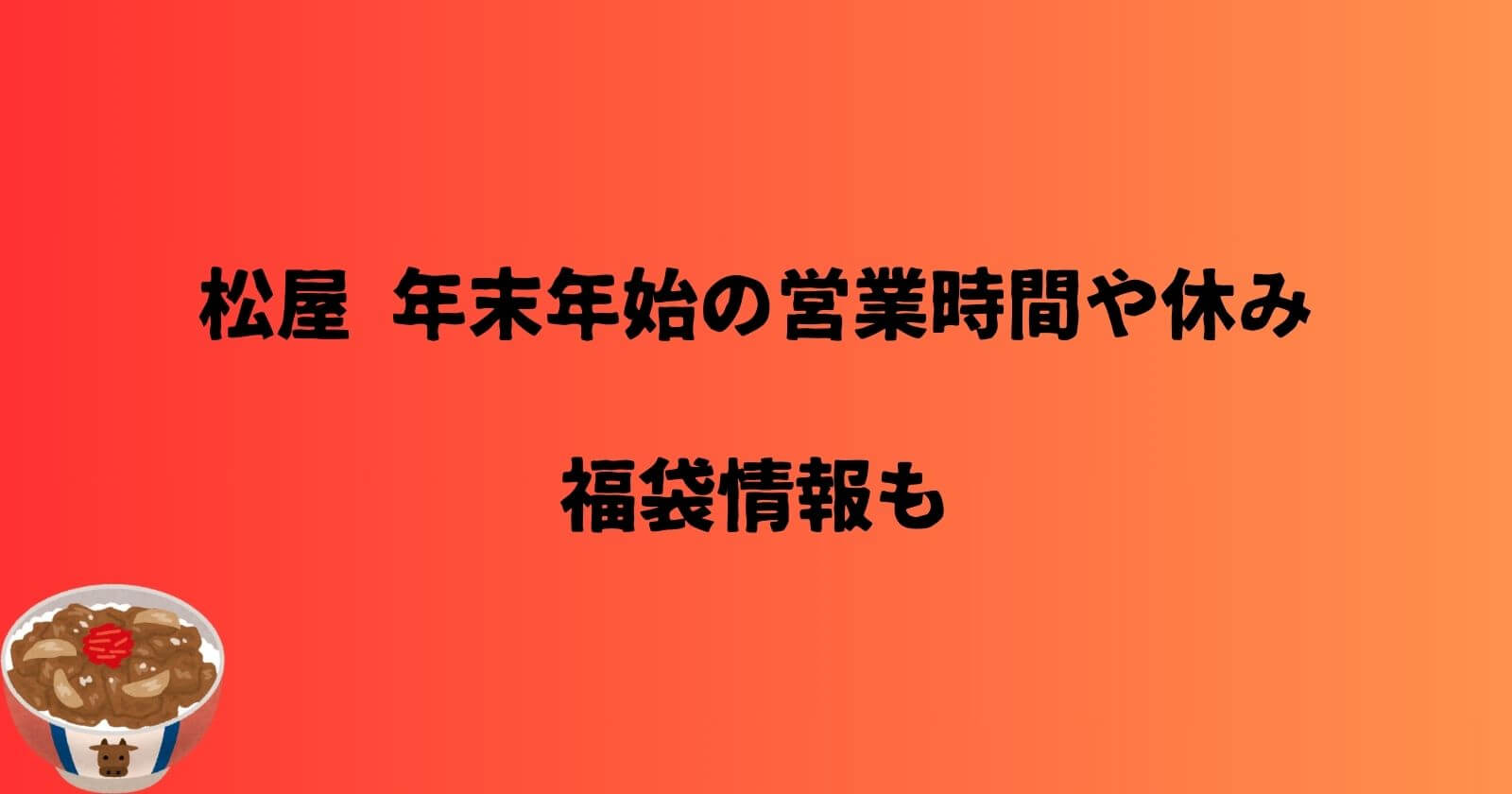 松屋　年末年始の営業時間や休み

福袋情報も